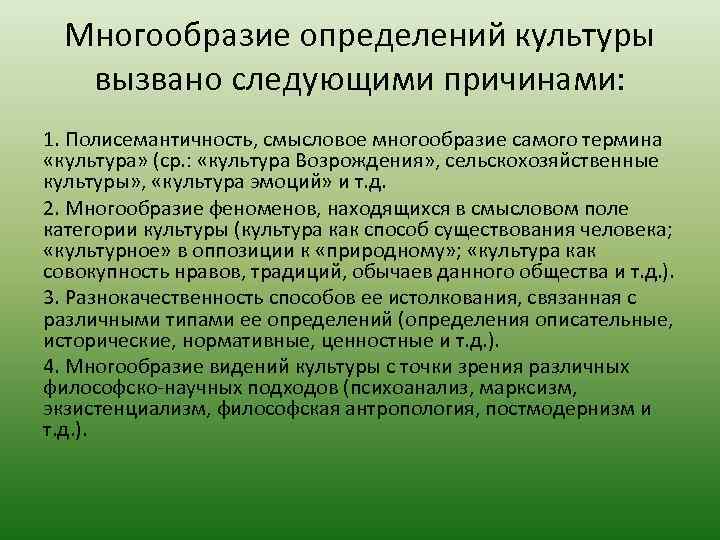 Многообразие определений культуры вызвано следующими причинами:

1. Полисемантичность, смысловое многообразие самого термина «культура» (ср.: «культура Возрождения», сельскохозяйственные культуры», «культура эмоций» и т.д.

2. Многообразие феноменов, находящихся в смысловом поле категории культуры (культура как способ существования человека; «культурное» в оппозиции к «природному»; «культура как совокупность нравов, традиций, обычаев данного общества и т.д.).

3. Разнокачественность способов ее истолкования, связанная с различными типами ее определений (определения описательные, исторические, нормативные, ценностные и т.д.).

4. Многообразие видений культуры с точки зрения различных философско-научных подходов (психоанализ, марксизм, экзистенциализм, философская антропология, постмодернизм и т.д.).